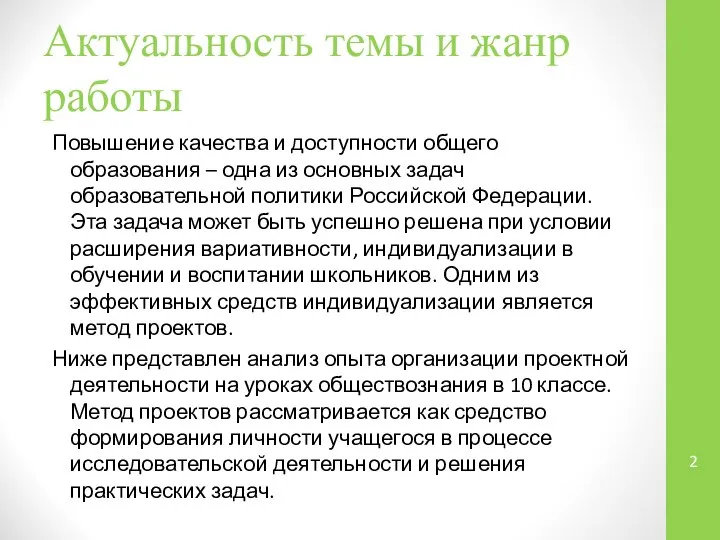 Актуальность темы и жанр работы

Повышение качества и доступности общего образования – одна из основных задач образовательной политики Российской Федерации. Эта задача может быть успешно решена при условии расширения вариативности, индивидуализации в обучении и воспитании школьников. Одним из эффективных средств индивидуализации является метод проектов.

Ниже представлен анализ опыта организации проектной деятельности на уроках обществознания в 10 классе. Метод проектов рассматривается как средство формирования личности учащегося в процессе исследовательской деятельности и решения практических задач.

2